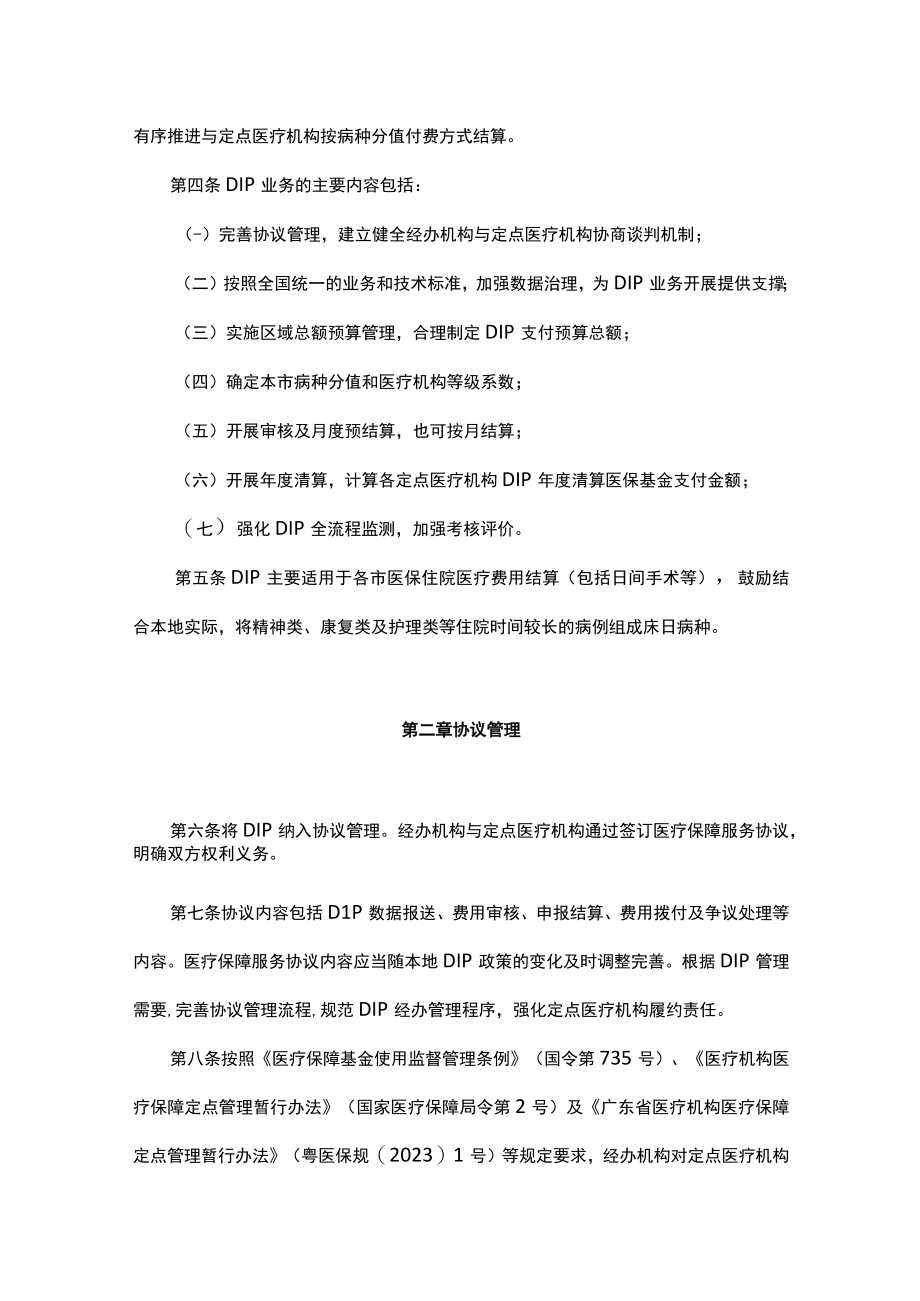 有序推进与定点医疗机构按病种分值付费方式结算。

第四条 DIP 业务的主要内容包括：

（-）完善协议管理，建立健全经办机构与定点医疗机构协商谈判机制；

（二）按照全国统一的业务和技术标准，加强数据治理，为 DIP 业务开展提供支撑；

（三）实施区域总额预算管理，合理制定 DIP 支付预算总额；

（四）确定本市病种分值和医疗机构等级系数；

（五）开展审核及月度预结算，也可按月结算；

（六）开展年度清算，计算各定点医疗机构 DIP 年度清算医保基金支付金额；

（七）强化 DIP 全流程监测，加强考核评价。

第五条 DIP 主要适用于各市医保住院医疗费用结算（包括日间手术等），鼓励结合本地实际，将精神类、康复类及护理类等住院时间较长的病例组成床日病种。

第二章协议管理

第六条将 DIP 纳入协议管理。经办机构与定点医疗机构通过签订医疗保障服务协议，明确双方权利义务。

第七条协议内容包括 D1P 数据报送、费用审核、申报结算、费用拨付及争议处理等内容。医疗保障服务协议内容应当随本地 DIP 政策的变化及时调整完善。根据 DIP 管理需要，完善协议管理流程，规范 DIP 经办管理程序，强化定点医疗机构履约责任。

第八条按照《医疗保障基金使用监督管理条例》（国令第 735 号）、《医疗机构医疗保障定点管理暂行办法》（国家医疗保障局令第 2 号）及《广东省医疗机构医疗保障定点管理暂行办法》（粤医保规（2023）1 号）等规定要求，经办机构对定点医疗机构